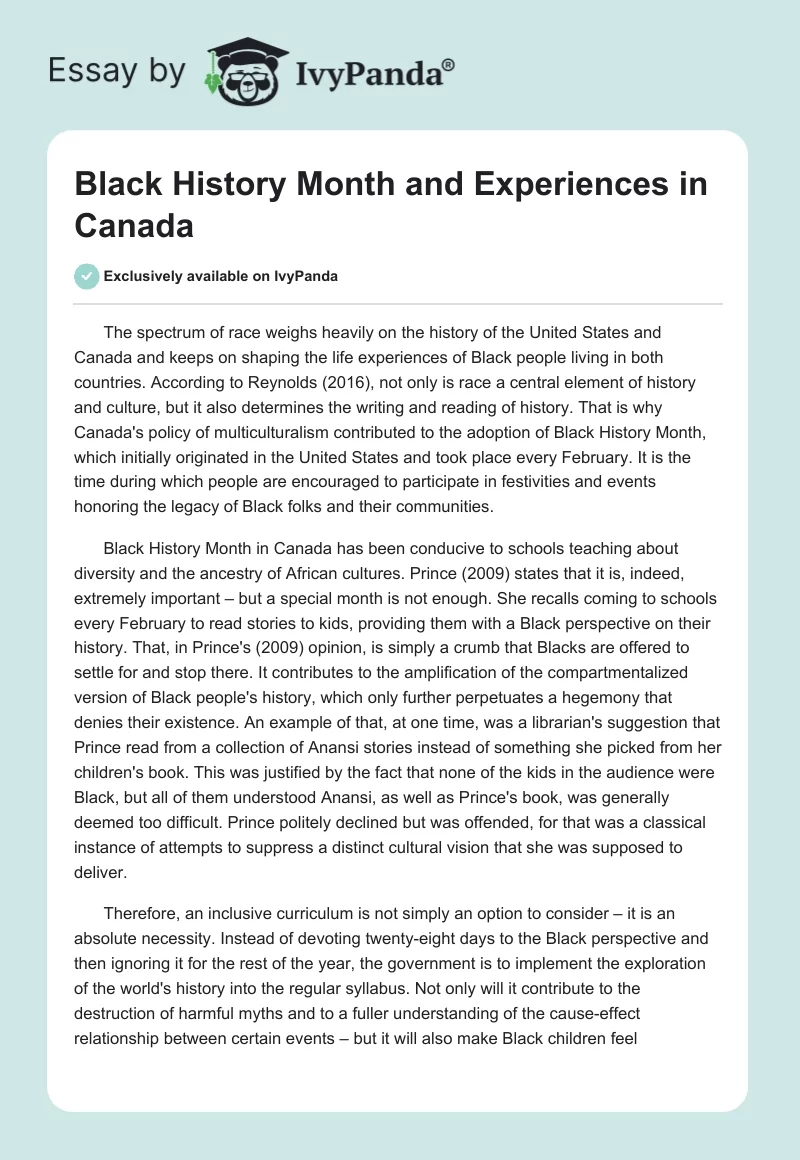 Essay by IvyPanda®

Black History Month and Experiences in Canada

Exclusively available on IvyPanda

The spectrum of race weighs heavily on the history of the United States and Canada and keeps on shaping the life experiences of Black people living in both countries. According to Reynolds (2016), not only is race a central element of history and culture, but it also determines the writing and reading of history. That is why Canada's policy of multiculturalism contributed to the adoption of Black History Month, which initially originated in the United States and took place every February. It is the time during which people are encouraged to participate in festivities and events honoring the legacy of Black folks and their communities.

Black History Month in Canada has been conducive to schools teaching about diversity and the ancestry of African cultures. Prince (2009) states that it is, indeed, extremely important – but a special month is not enough. She recalls coming to schools every February to read stories to kids, providing them with a Black perspective on their history. That, in Prince's (2009) opinion, is simply a crumb that Blacks are offered to settle for and stop there. It contributes to the amplification of the compartmentalized version of Black people's history, which only further perpetuates a hegemony that denies their existence. An example of that, at one time, was a librarian's suggestion that Prince read from a collection of Anansi stories instead of something she picked from her children's book. This was justified by the fact that none of the kids in the audience were Black, but all of them understood Anansi, as well as Prince's book, was generally deemed too difficult. Prince politely declined but was offended, for that was a classical instance of attempts to suppress a distinct cultural vision that she was supposed to deliver.

Therefore, an inclusive curriculum is not simply an option to consider – it is an absolute necessity. Instead of devoting twenty-eight days to the Black perspective and then ignoring it for the rest of the year, the government is to implement the exploration of the world's history into the regular syllabus. Not only will it contribute to the destruction of harmful myths and to a fuller understanding of the cause-effect relationship between certain events – but it will also make Black children feel